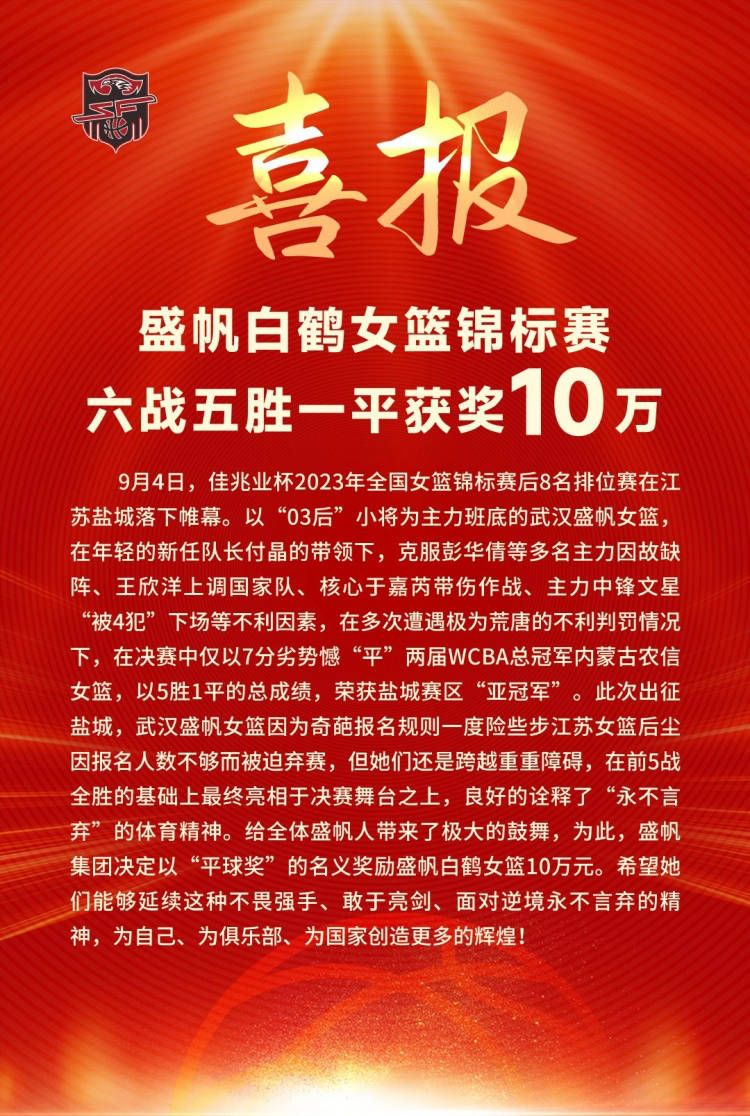 喜报

盛帆白鹤女篮锦标赛
六战五胜一平获奖10万

9月4日，佳兆业杯2023年全国女篮锦标赛后8名排位赛在江苏盐城落下帷幕。以“03后”小将为主力班底的武汉盛帆女篮，在年轻的新任队长付晶的带领下，克服彭华倩等多名主力因故缺阵、王欣洋上调国家队、核心于嘉芮带伤作战、主力中锋文星“被4犯”下场等不利因素，在多次遭遇极为荒唐的不利判罚情况下，在决赛中仅以7分劣势憾“平”两届WCBA总冠军内蒙古农信女篮，以5胜1平的总成绩，荣获盐城赛区“亚冠军”。此次出征盐城，武汉盛帆女篮因为奇葩报名规则一度险些步江苏女篮后尘因报名人数不够而被迫弃赛，但她们还是跨越重重障碍，在前5战全胜的基础上最终亮相于决赛舞台之上，良好的诠释了“永不言弃”的体育精神。给全体盛帆人带来了极大的鼓舞，为此，盛帆集团决定以“平球奖”的名义奖励盛帆白鹤女篮10万元。希望她们能够延续这种不畏强手、敢于亮剑、面对逆境永不言弃的精神，为自己、为俱乐部、为国家创造更多的辉煌！